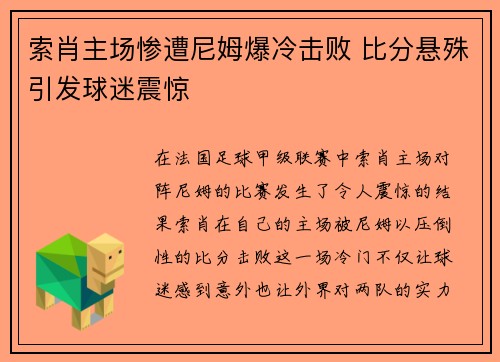 索肖主场惨遭尼姆爆冷击败 比分悬殊引发球迷震惊

在法国足球甲级联赛中索肖主场对阵尼姆的比赛发生了令人震惊的结果索肖在自己的主场被尼姆以压倒性的比分击败这一场冷门不仅让球迷感到意外也让外界对两队的实力